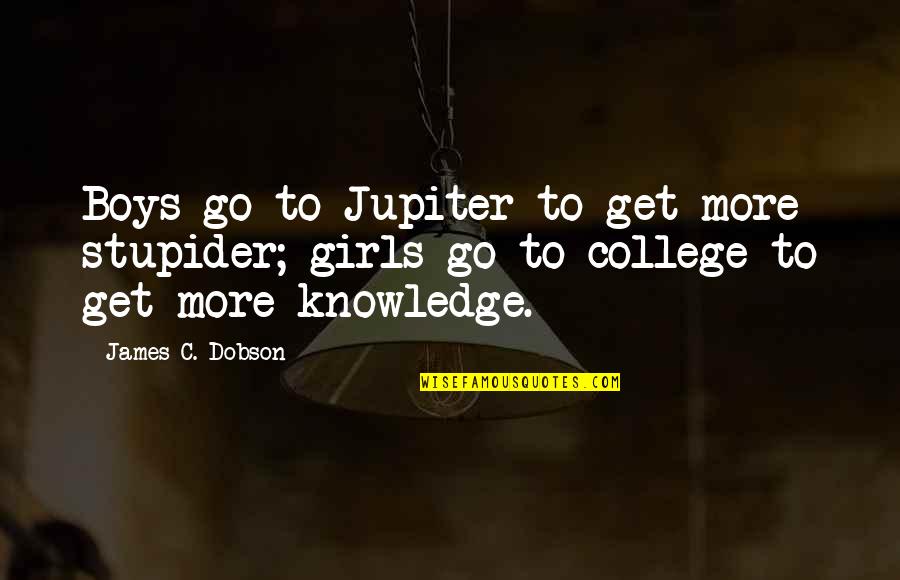 Boys go to Jupiter to get more stupider; girls go to college to get more knowledge.

James C. Dobson

WISEFAMOUSQUOTES.COM